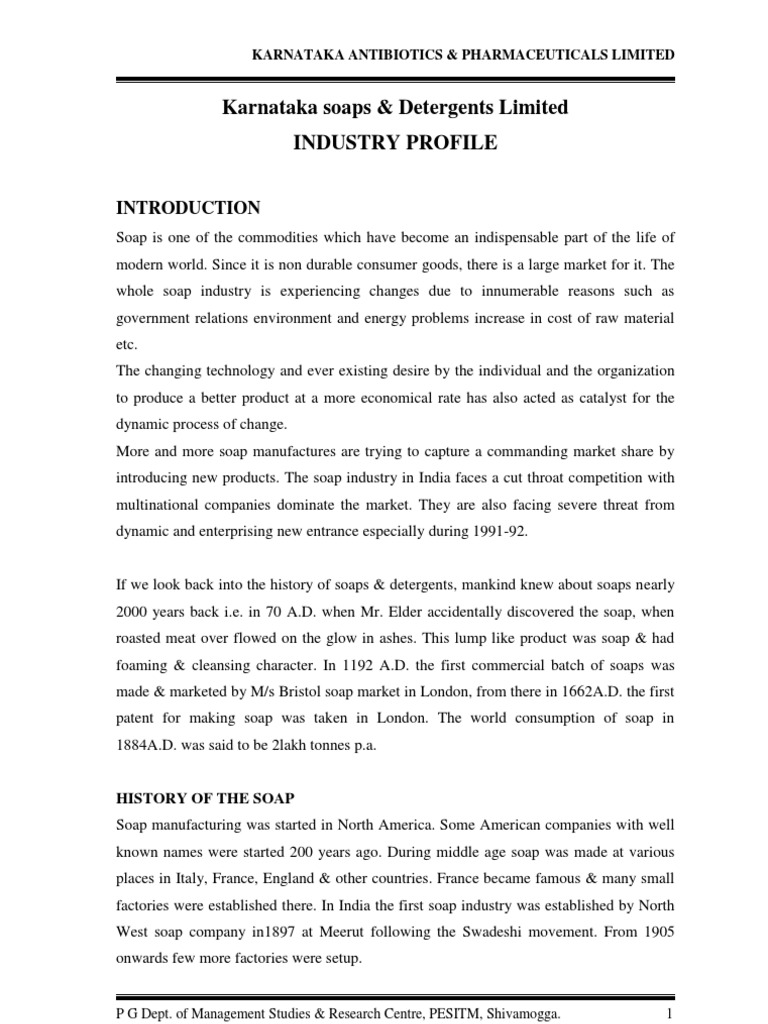 KARNATAKA ANTIBIOTICS & PHARMACEUTICALS LIMITED

Karnataka soaps & Detergents Limited
INDUSTRY PROFILE

INTRODUCTION

Soap is one of the commodities which have become an indispensable part of the life of modern world. Since it is non durable consumer goods, there is a large market for it. The whole soap industry is experiencing changes due to innumerable reasons such as government relations environment and energy problems increase in cost of raw material etc.
The changing technology and ever existing desire by the individual and the organization to produce a better product at a more economical rate has also acted as catalyst for the dynamic process of change.
More and more soap manufactures are trying to capture a commanding market share by introducing new products. The soap industry in India faces a cut throat competition with multinational companies dominate the market. They are also facing severe threat from dynamic and enterprising new entrance especially during 1991-92.

If we look back into the history of soaps & detergents, mankind knew about soaps nearly 2000 years back i.e. in 70 A.D. when Mr. Elder accidentally discovered the soap, when roasted meat over flowed on the glow in ashes. This lump like product was soap & had foaming & cleansing character. In 1192 A.D. the first commercial batch of soaps was made & marketed by M/s Bristol soap market in London, from there in 1662A.D. the first patent for making soap was taken in London. The world consumption of soap in 1884A.D. was said to be 2lakh tonnes p.a.

HISTORY OF THE SOAP

Soap manufacturing was started in North America. Some American companies with well known names were started 200 years ago. During middle age soap was made at various places in Italy, France, England & other countries. France became famous & many small factories were established there. In India the first soap industry was established by North West soap company in1897 at Meerut following the Swadeshi movement. From 1905 onwards few more factories were setup.

P G Dept. of Management Studies & Research Centre, PESITM, Shivamogga. 1